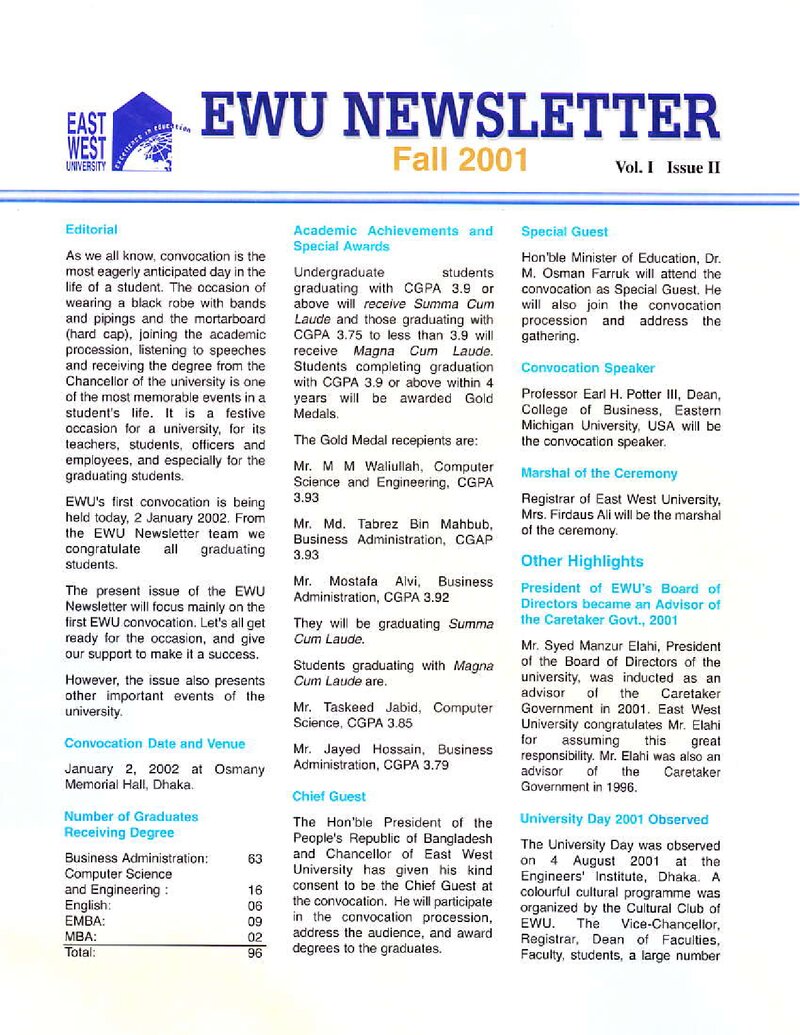 EAST WEST UNIVERSITY

EWU NEWSLETTER

Fall 2001

Vol. I Issue II

Editorial

As we all know, convocation is the most eagerly anticipated day in the life of a student. The occasion of wearing a black robe with bands and pipings and the mortarboard (hard cap), joining the academic procession, listening to speeches and receiving the degree from the Chancellor of the university is one of the most memorable events in a student's life. It is a festive occasion for a university, for its teachers, students, officers and employees, and especially for the graduating students.

EWU's first convocation is being held today, 2 January 2002. From the EWU Newsletter team we congratulate all graduating students.

The present issue of the EWU Newsletter will focus mainly on the first EWU convocation. Let's all get ready for the occasion, and give our support to make it a success.

However, the issue also presents other important events of the university.

Convocation Date and Venue

January 2, 2002 at Osmany Memorial Hall, Dhaka.

Number of Graduates Receiving Degree

Business Administration: 63
Computer Science and Engineering : 16
English: 06
EMBA: 09
MBA: 02
Total: 96

Academic Achievements and Special Awards

Undergraduate students graduating with CGPA 3.9 or above will receive Summa Cum Laude and those graduating with CGPA 3.75 to less than 3.9 will receive Magna Cum Laude. Students completing graduation with CGPA 3.9 or above within 4 years will be awarded Gold Medals.

The Gold Medal recepients are:

Mr. M M Waliullah, Computer Science and Engineering, CGPA 3.93

Mr. Md. Tabrez Bin Mahbub, Business Administration, CGAP 3.93

Mr. Mostafa Alvi, Business Administration, CGPA 3.92

They will be graduating Summa Cum Laude.

Students graduating with Magna Cum Laude are.

Mr. Taskeed Jabid, Computer Science, CGPA 3.85

Mr. Jayed Hossain, Business Administration, CGPA 3.79

Chief Guest

The Hon'ble President of the People's Republic of Bangladesh and Chancellor of East West University has given his kind consent to be the Chief Guest at the convocation. He will participate in the convocation procession, address the audience, and award degrees to the graduates.

Special Guest

Hon'ble Minister of Education, Dr. M. Osman Farruk will attend the convocation as Special Guest. He will also join the convocation procession and address the gathering.

Convocation Speaker

Professor Earl H. Potter III, Dean, College of Business, Eastern Michigan University, USA will be the convocation speaker.

Marshal of the Ceremony

Registrar of East West University, Mrs. Firdaus Ali will be the marshal of the ceremony.

Other Highlights

President of EWU's Board of Directors became an Advisor of the Caretaker Govt., 2001

Mr. Syed Manzur Elahi, President of the Board of Directors of the university, was inducted as an advisor of the Caretaker Government in 2001. East West University congratulates Mr. Elahi for assuming this great responsibility. Mr. Elahi was also an advisor of the Caretaker Government in 1996.

University Day 2001 Observed

The University Day was observed on 4 August 2001 at the Engineers' Institute, Dhaka. A colourful cultural programme was organized by the Cultural Club of EWU. The Vice-Chancellor, Registrar, Dean of Faculties, Faculty, students, a large number